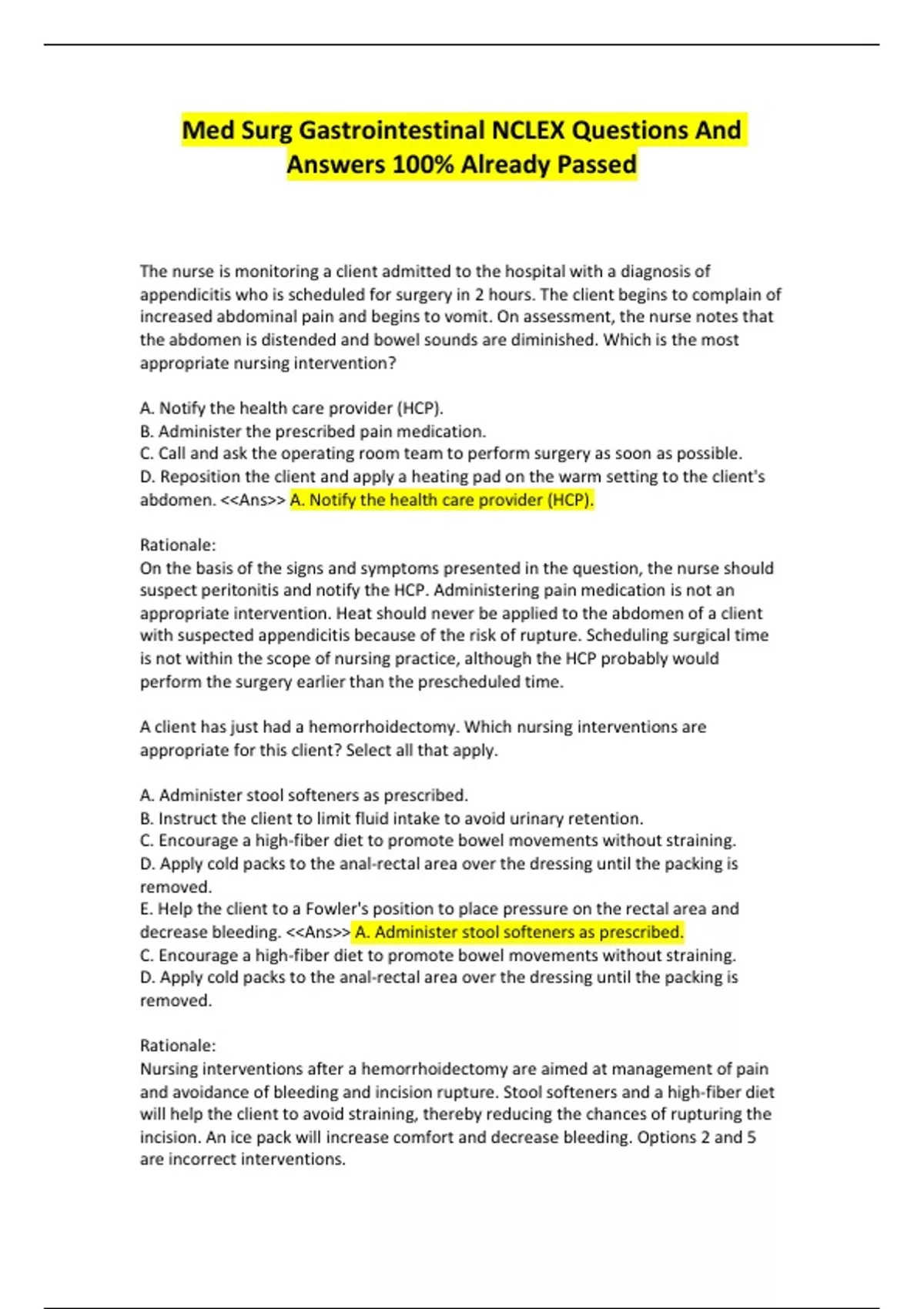 Med Surg Gastrointestinal NCLEX Questions And Answers 100% Already Passed

The nurse is monitoring a client admitted to the hospital with a diagnosis of appendicitis who is scheduled for surgery in 2 hours. The client begins to complain of increased abdominal pain and begins to vomit. On assessment, the nurse notes that the abdomen is distended and bowel sounds are diminished. Which is the most appropriate nursing intervention?

A. Notify the health care provider (HCP).
B. Administer the prescribed pain medication.
C. Call and ask the operating room team to perform surgery as soon as possible.
D. Reposition the client and apply a heating pad on the warm setting to the client's abdomen. <<Ans>> A. Notify the health care provider (HCP).

Rationale:
On the basis of the signs and symptoms presented in the question, the nurse should suspect peritonitis and notify the HCP. Administering pain medication is not an appropriate intervention. Heat should never be applied to the abdomen of a client with suspected appendicitis because of the risk of rupture. Scheduling surgical time is not within the scope of nursing practice, although the HCP probably would perform the surgery earlier than the prescheduled time.

A client has just had a hemorrhoidectomy. Which nursing interventions are appropriate for this client? Select all that apply.

A. Administer stool softeners as prescribed.
B. Instruct the client to limit fluid intake to avoid urinary retention.
C. Encourage a high-fiber diet to promote bowel movements without straining.
D. Apply cold packs to the anal-rectal area over the dressing until the packing is removed.
E. Help the client to a Fowler's position to place pressure on the rectal area and decrease bleeding. <<Ans>> A. Administer stool softeners as prescribed.
C. Encourage a high-fiber diet to promote bowel movements without straining.
D. Apply cold packs to the anal-rectal area over the dressing until the packing is removed.

Rationale:
Nursing interventions after a hemorrhoidectomy are aimed at management of pain and avoidance of bleeding and incision rupture. Stool softeners and a high-fiber diet will help the client to avoid straining, thereby reducing the chances of rupturing the incision. An ice pack will increase comfort and decrease bleeding. Options 2 and 5 are incorrect interventions.